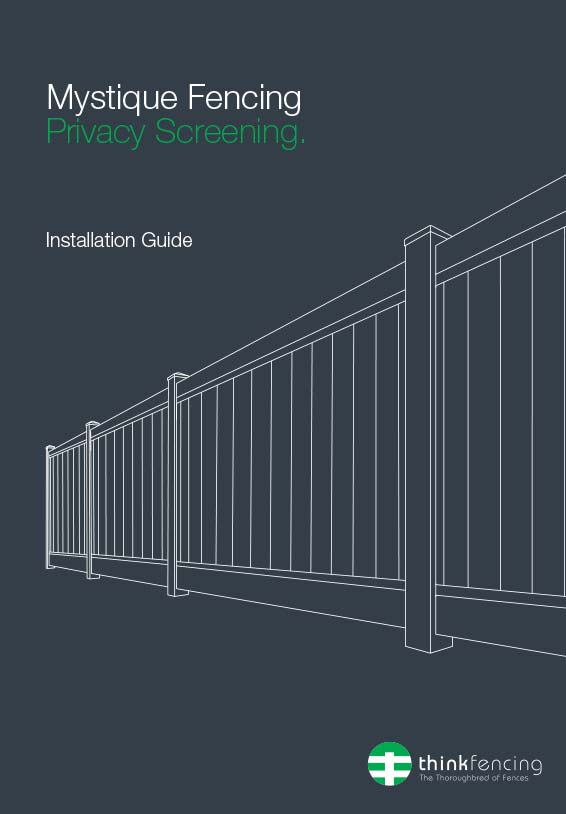 Mystique Fencing
Privacy Screening.

Installation Guide

thinkfencing
The Thoroughbred of Fences